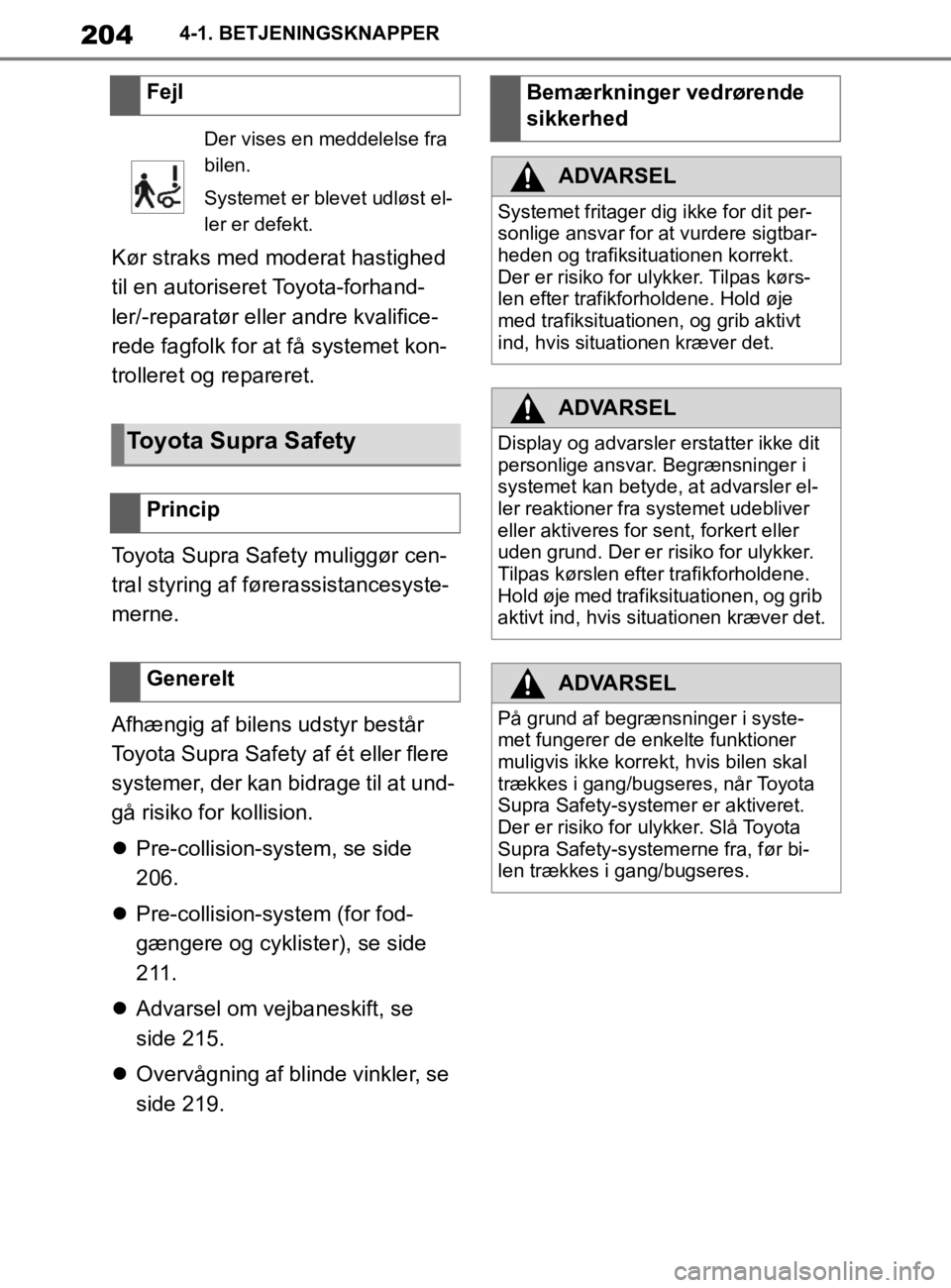 204 4-1. BETJENINGSKNAPPER

Fejl

Der vises en meddelelse fra bilen.

Systemet er blevet udløst eller er defekt.

Kør straks med moderat hastighed til en autoriseret Toyota-forhandler/-reparatør eller andre kvalificerede fagfolk for at få systemet kontrolleret og repareret.

Toyota Supra Safety

Princip

Toyota Supra Safety muliggør central styring af førerassistancesystemerne.

Generelt

Afhængig af bilens udstyr består Toyota Supra Safety af ét eller flere systemer, der kan bidrage til at undgå risiko for kollision.

Pre-collision-system, se side 206.

Pre-collision-system (for fodgængere og cyklister), se side 211.

Advarsel om vejbaneskift, se side 215.

Overvågning af blinde vinkler, se side 219.

Bemærkninger vedrørende sikkerhed

ADVARSEL

Systemet fritager dig ikke for dit personlige ansvar for at vurdere sigtbarheden og trafiksituationen korrekt. Der er risiko for ulykker. Tilpas kørslen efter trafikforholdene. Hold øje med trafiksituationen, og grib aktivt ind, hvis situationen kræver det.

ADVARSEL

Display og advarsler erstatter ikke dit personlige ansvar. Begrænsninger i systemet kan betyde, at advarsler eller reaktioner fra systemet udebliver eller aktiveres for sent, forkert eller uden grund. Der er risiko for ulykker. Tilpas kørslen efter trafikforholdene. Hold øje med trafiksituationen, og grib aktivt ind, hvis situationen kræver det.

ADVARSEL

På grund af begrænsninger i systemet fungerer de enkelte funktioner muligvis ikke korrekt, hvis bilen skal trækkes i gang/bugseres, når Toyota Supra Safety-systemer er aktiveret. Der er risiko for ulykker. Slå Toyota Supra Safety-systemerne fra, før bilen trækkes i gang/bugseres.

carmanualsonline.info